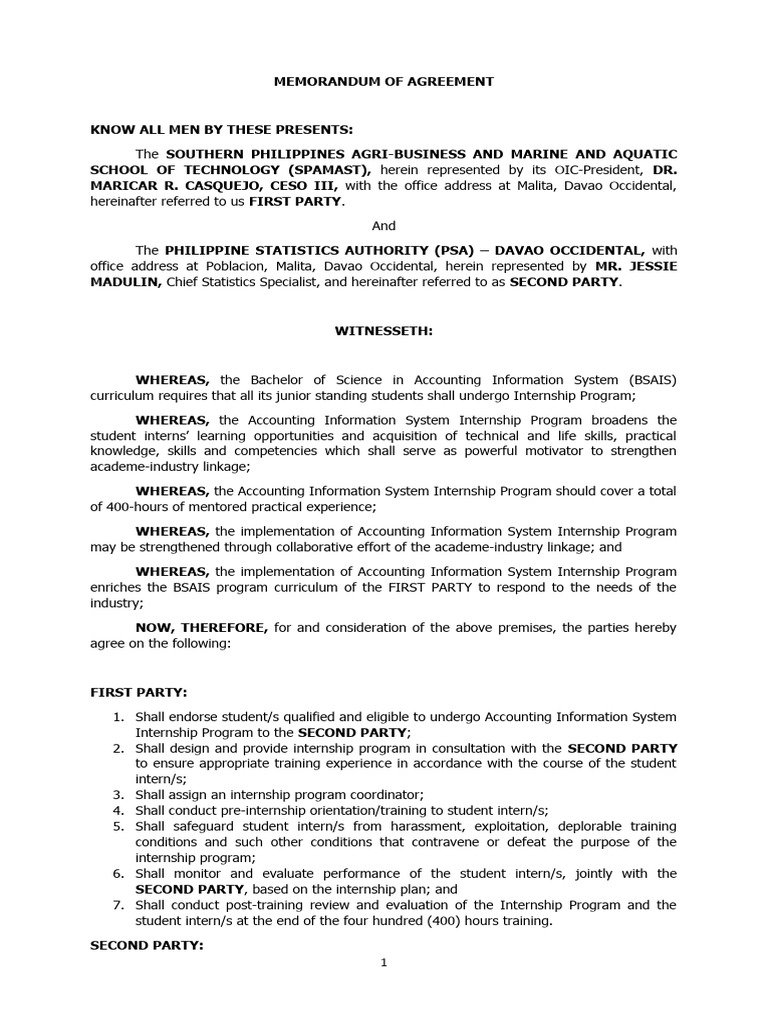 MEMORANDUM OF AGREEMENT

KNOW ALL MEN BY THESE PRESENTS:

The SOUTHERN PHILIPPINES AGRI-BUSINESS AND MARINE AND AQUATIC SCHOOL OF TECHNOLOGY (SPAMAST), herein represented by its OIC-President, DR. MARICAR R. CASQUEJO, CESO III, with the office address at Malita, Davao Occidental, hereinafter referred to us FIRST PARTY.

And

The PHILIPPINE STATISTICS AUTHORITY (PSA) – DAVAO OCCIDENTAL, with office address at Poblacion, Malita, Davao Occidental, herein represented by MR. JESSIE MADULIN, Chief Statistics Specialist, and hereinafter referred to as SECOND PARTY.

WITNESSETH:

WHEREAS, the Bachelor of Science in Accounting Information System (BSAIS) curriculum requires that all its junior standing students shall undergo Internship Program;

WHEREAS, the Accounting Information System Internship Program broadens the student interns' learning opportunities and acquisition of technical and life skills, practical knowledge, skills and competencies which shall serve as powerful motivator to strengthen academe-industry linkage;

WHEREAS, the Accounting Information System Internship Program should cover a total of 400-hours of mentored practical experience;

WHEREAS, the implementation of Accounting Information System Internship Program may be strengthened through collaborative effort of the academe-industry linkage; and

WHEREAS, the implementation of Accounting Information System Internship Program enriches the BSAIS program curriculum of the FIRST PARTY to respond to the needs of the industry;

NOW, THEREFORE, for and consideration of the above premises, the parties hereby agree on the following:

FIRST PARTY:

1. Shall endorse student/s qualified and eligible to undergo Accounting Information System Internship Program to the SECOND PARTY;
2. Shall design and provide internship program in consultation with the SECOND PARTY to ensure appropriate training experience in accordance with the course of the student intern/s;
3. Shall assign an internship program coordinator;
4. Shall conduct pre-internship orientation/training to student intern/s;
5. Shall safeguard student intern/s from harassment, exploitation, deplorable training conditions and such other conditions that contravene or defeat the purpose of the internship program;
6. Shall monitor and evaluate performance of the student intern/s, jointly with the SECOND PARTY, based on the internship plan; and
7. Shall conduct post-training review and evaluation of the Internship Program and the student intern/s at the end of the four hundred (400) hours training.

SECOND PARTY:

1